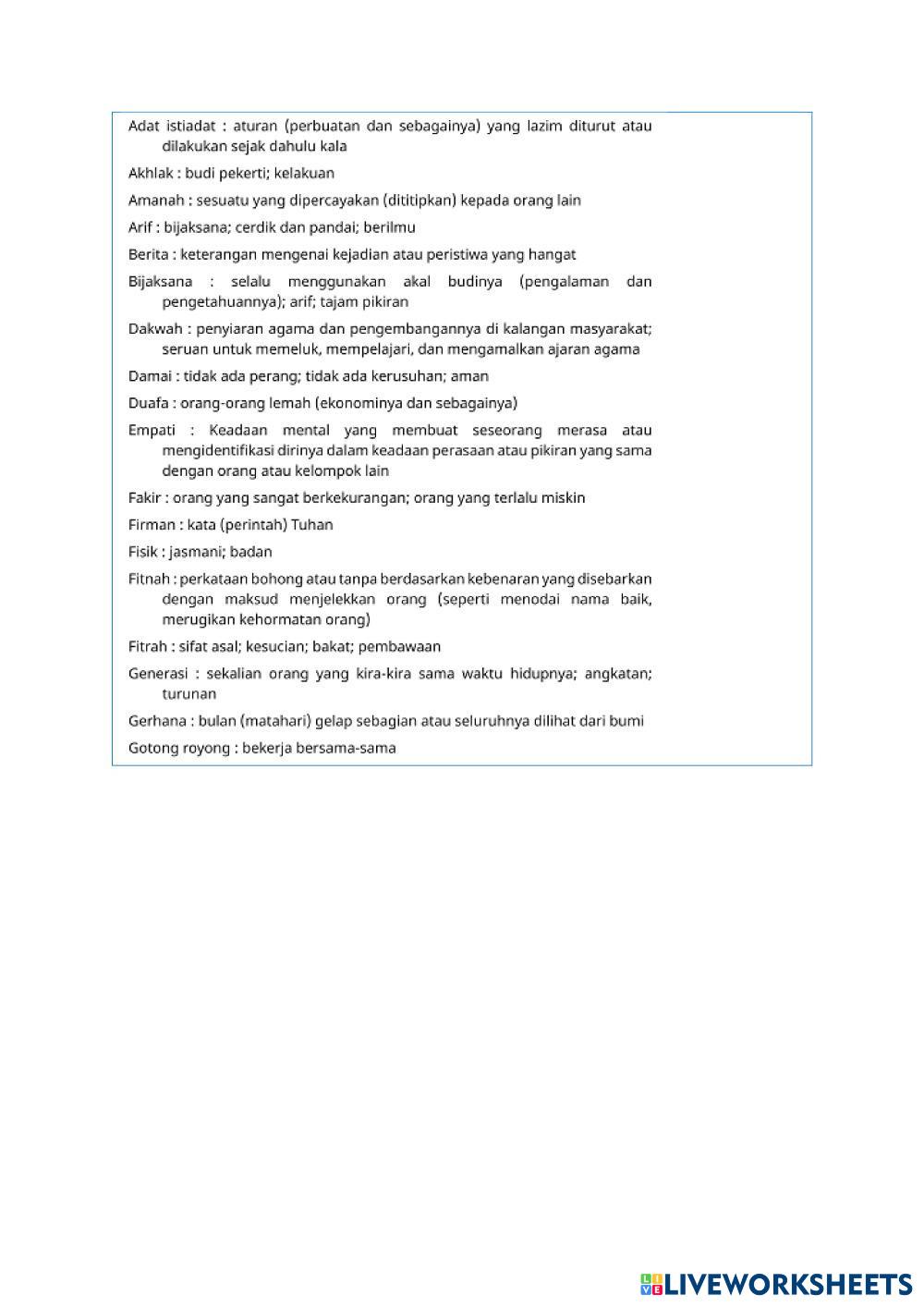 Adat istiadat : aturan (perbuatan dan sebagainya) yang lazim diturut atau dilakukan sejak dahulu kala

Akhlak : budi pekerti; kelakuan

Amanah : sesuatu yang dipercayakan (dititipkan) kepada orang lain

Arif : bijaksana; cerdik dan pandai; berilmu

Berita : keterangan mengenai kejadian atau peristiwa yang hangat

Bijaksana : selalu menggunakan akal budinya (pengalaman dan pengetahuannya); arif; tajam pikiran

Dakwah : penyiaran agama dan pengembangannya di kalangan masyarakat; seruan untuk memeluk, mempelajari, dan mengamalkan ajaran agama

Damai : tidak ada perang; tidak ada kerusuhan; aman

Duafa : orang-orang lemah (ekonominya dan sebagainya)

Empati : Keadaan mental yang membuat seseorang merasa atau mengidentifikasi dirinya dalam keadaan perasaan atau pikiran yang sama dengan orang atau kelompok lain

Fakir : orang yang sangat berkekurangan; orang yang terlalu miskin

Firman : kata (perintah) Tuhan

Fisik : jasmani; badan

Fitnah : perkataan bohong atau tanpa berdasarkan kebenaran yang disebarkan dengan maksud menjelekkan orang (seperti menodai nama baik, merugikan kehormatan orang)

Fitrah : sifat asal; kesucian; bakat; pembawaan

Generasi : sekalian orang yang kira-kira sama waktu hidupnya; angkatan; turunan

Gerhana : bulan (matahari) gelap sebagian atau seluruhnya dilihat dari bumi

Gotong royong : bekerja bersama-sama

LIVEWORKSHEETS